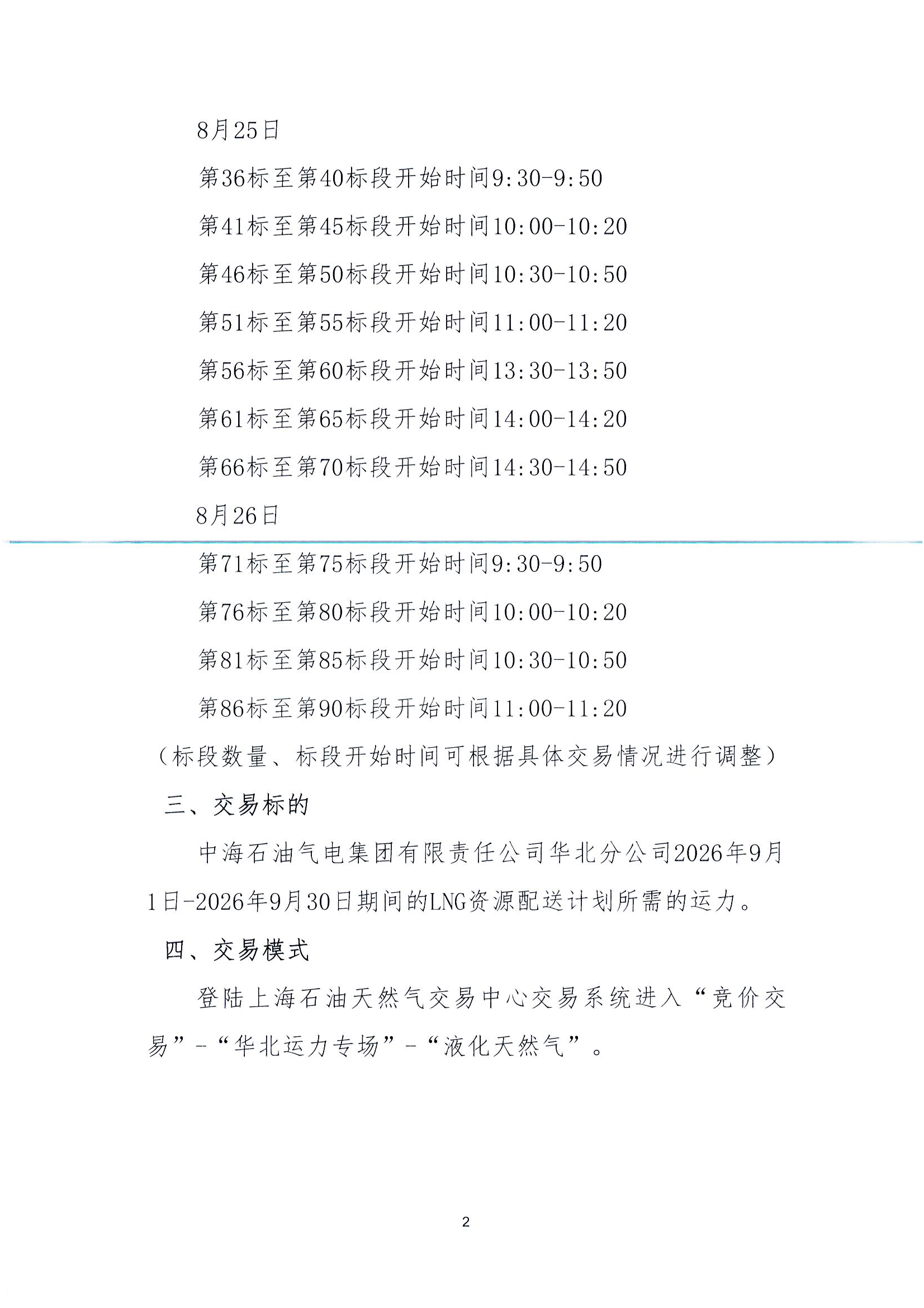 8月25日

第36标至第40标段开始时间9:30-9:50

第41标至第45标段开始时间10:00-10:20

第46标至第50标段开始时间10:30-10:50

第51标至第55标段开始时间11:00-11:20

第56标至第60标段开始时间13:30-13:50

第61标至第65标段开始时间14:00-14:20

第66标至第70标段开始时间14:30-14:50

8月26日

第71标至第75标段开始时间9:30-9:50

第76标至第80标段开始时间10:00-10:20

第81标至第85标段开始时间10:30-10:50

第86标至第90标段开始时间11:00-11:20

（标段数量、标段开始时间可根据具体交易情况进行调整）

三、交易标的

中海石油气电集团有限责任公司华北分公司2026年9月1日-2026年9月30日期间的LNG资源配送计划所需的运力。

四、交易模式

登陆上海石油天然气交易中心交易系统进入“竞价交易”-“华北运力专场”-“液化天然气”。

2